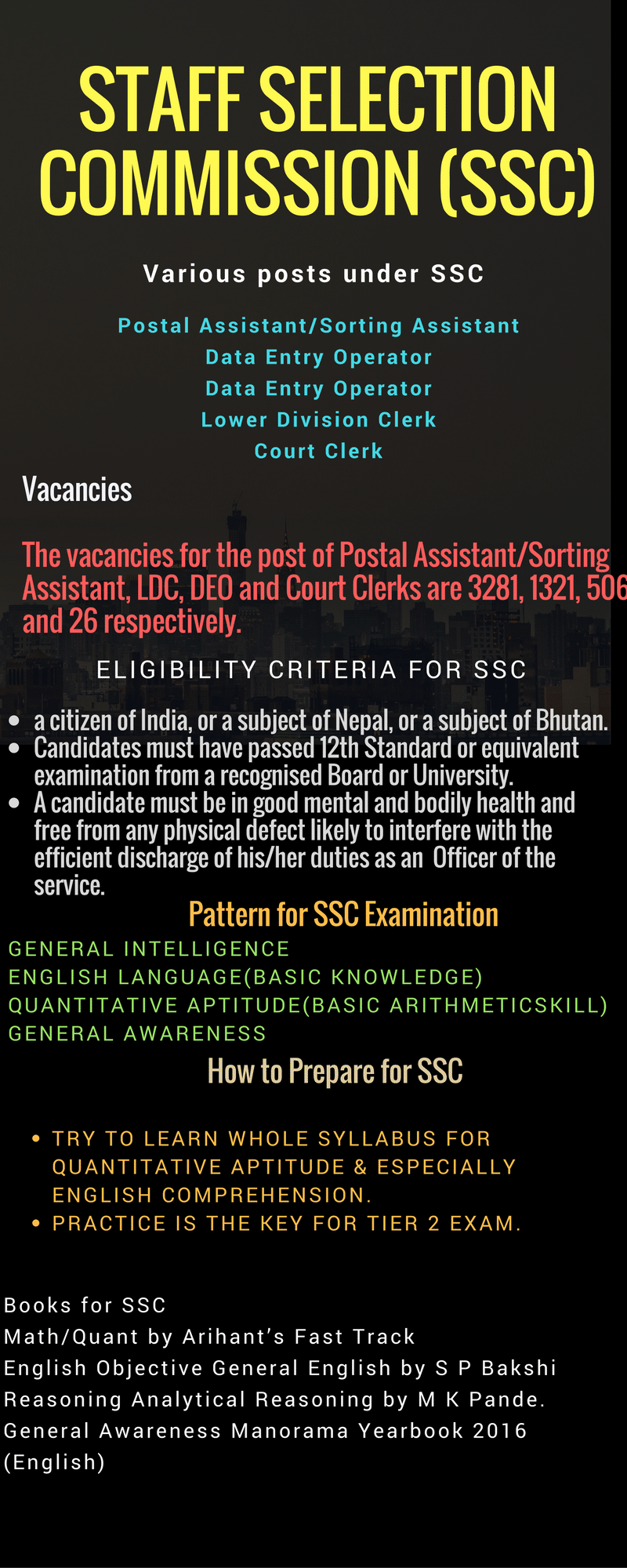 STAFF SELECTION COMMISSION (SSC)

Various posts under SSC

Postal Assistant/Sorting Assistant
Data Entry Operator
Data Entry Operator
Lower Division Clerk
Court Clerk

Vacancies

The vacancies for the post of Postal Assistant/Sorting Assistant, LDC, DEO and Court Clerks are 3281, 1321, 506 and 26 respectively.

ELIGIBILITY CRITERIA FOR SSC

• a citizen of India, or a subject of Nepal, or a subject of Bhutan.
• Candidates must have passed 12th Standard or equivalent examination from a recognised Board or University.
• A candidate must be in good mental and bodily health and free from any physical defect likely to interfere with the efficient discharge of his/her duties as an Officer of the service.

Pattern for SSC Examination

GENERAL INTELLIGENCE
ENGLISH LANGUAGE(BASIC KNOWLEDGE)
QUANTITATIVE APTITUDE(BASIC ARITHMETICSKILL)
GENERAL AWARENESS

How to Prepare for SSC

• TRY TO LEARN WHOLE SYLLABUS FOR QUANTITATIVE APTITUDE & ESPECIALLY ENGLISH COMPREHENSION.
• PRACTICE IS THE KEY FOR TIER 2 EXAM.

Books for SSC
Math/Quant by Arihant's Fast Track
English Objective General English by S P Bakshi
Reasoning Analytical Reasoning by M K Pande.
General Awareness Manorama Yearbook 2016 (English)